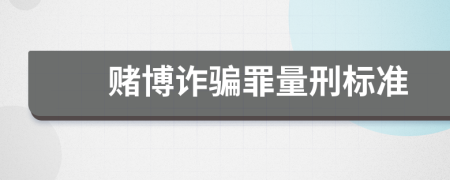 赌博诈骗罪量刑标准